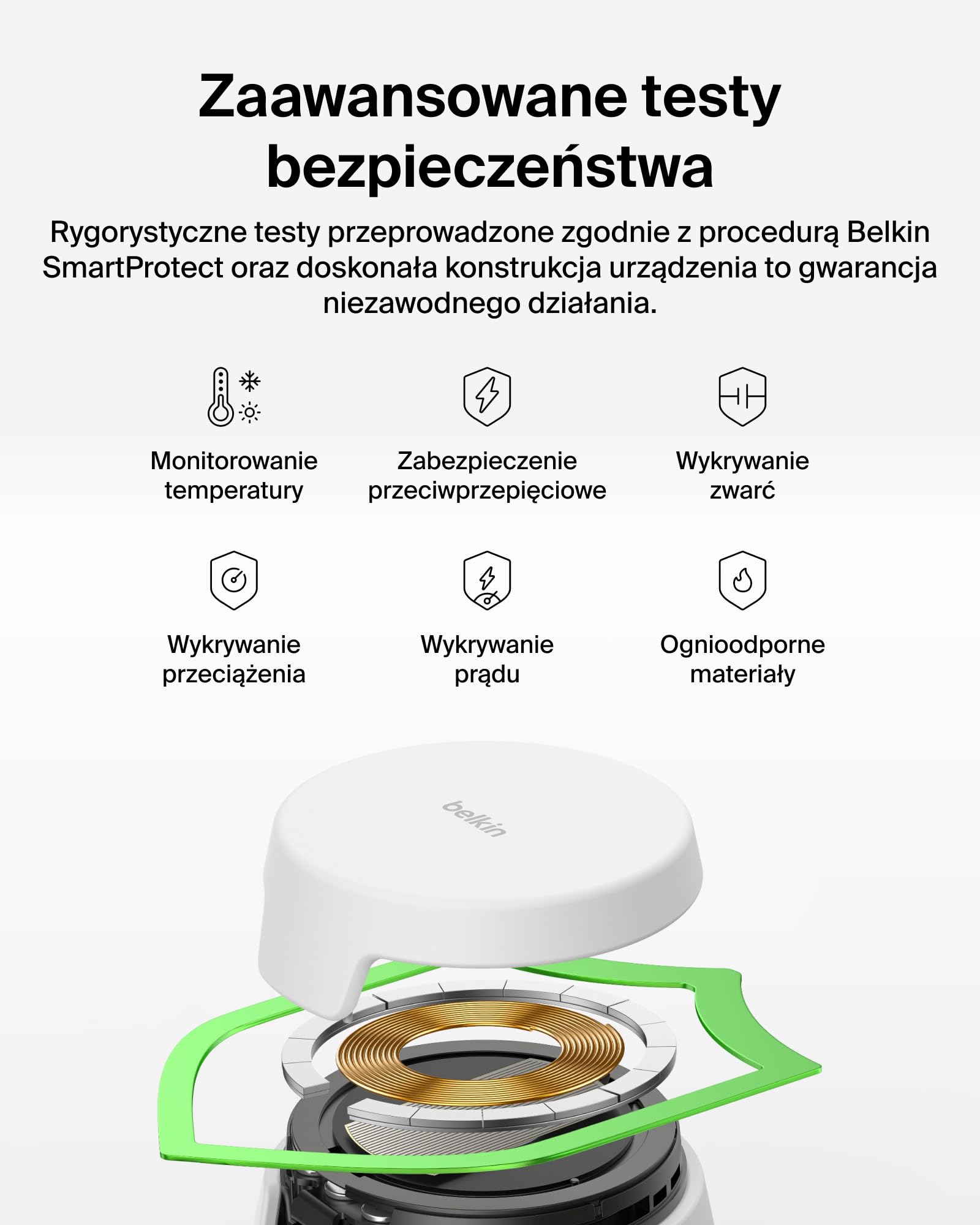 Zaawansowane testy bezpieczeństwa

Rygorystyczne testy przeprowadzone zgodnie z procedurą Belkin SmartProtect oraz doskonała konstrukcja urządzenia to gwarancja niezawodnego działania.

Monitorowanie temperatury

Zabezpieczenie przeciwprzepięciowe

Wykrywanie zwarć

Wykrywanie przeciążenia

Wykrywanie prądu

Ognioodporne materiały

belkin